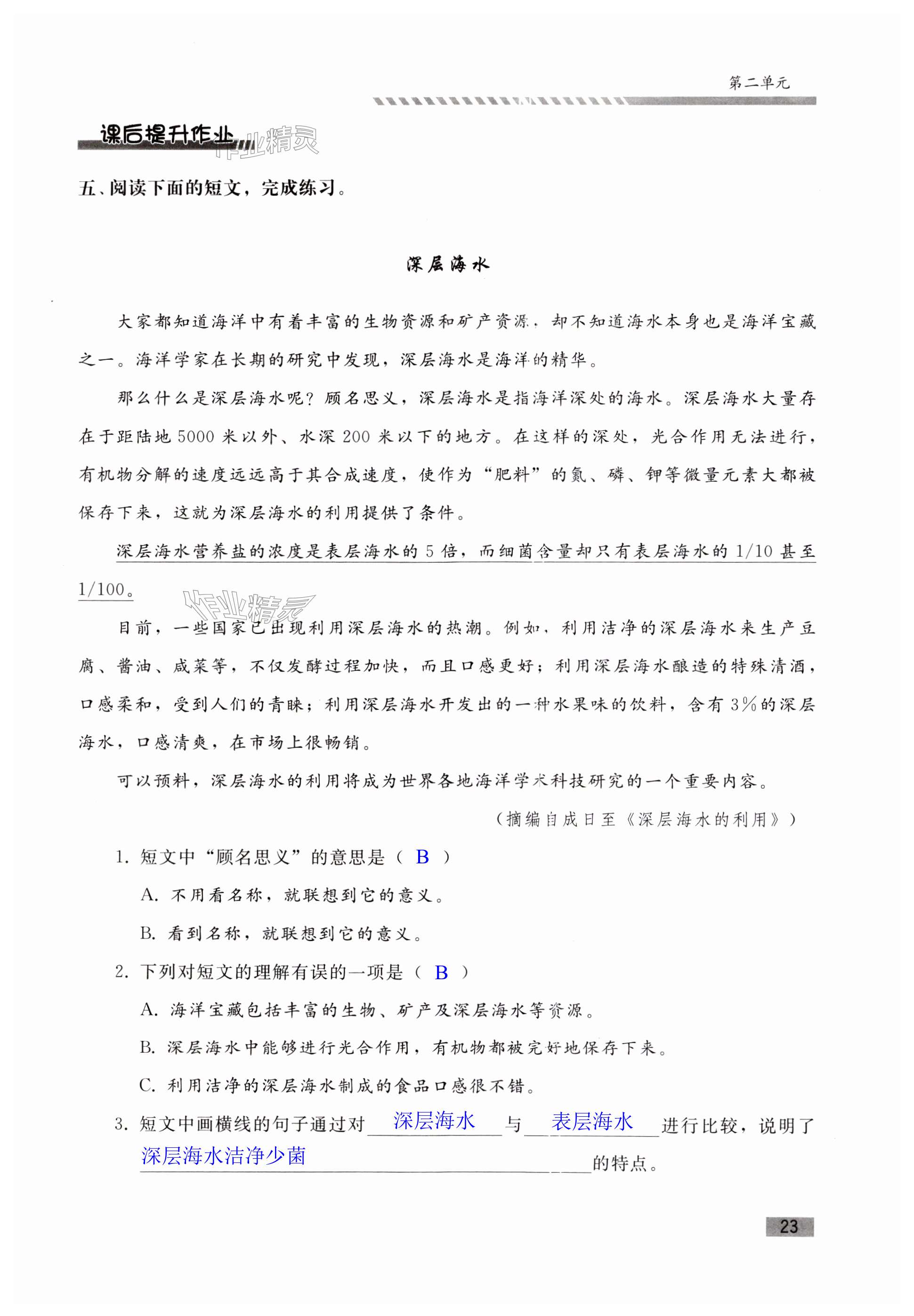 第二单元

课后提升作业

作业精灵

五、阅读下面的短文，完成练习。

深层海水

大家都知道海洋中有着丰富的生物资源和矿产资源，却不知道海水本身也是海洋宝藏之一。海洋学家在长期的研究中发现，深层海水是海洋的精华。

那么什么是深层海水呢？顾名思义，深层海水是指海洋深处的海水。深层海水大量存在于距陆地5000米以外、水深200米以下的地方。在这样的深处，光合作用无法进行，有机物分解的速度远远高于其合成速度，使作为“肥料”的氮、磷、钾等微量元素大都被保存下来，这就为深层海水的利用提供了条件。

深层海水营养盐的浓度是表层海水的5倍，而细菌含量却只有表层海水的1/10甚至1/100。

作业精灵

目前，一些国家已出现利用深层海水的热潮。例如，利用洁净的深层海水来生产豆腐、酱油、咸菜等，不仅发酵过程加快，而且口感更好；利用深层海水酿造的特殊清酒，口感柔和，受到人们的青睐；利用深层海水开发出的一种水果味的饮料，含有3%的深层海水，口感清爽，在市场上很畅销。

可以预料，深层海水的利用将成为世界各地海洋学术科技研究的一个重要内容。

（摘编自成日至《深层海水的利用》）

1. 短文中“顾名思义”的意思是（ B ）

A. 不用看名称，就联想到它的意义。

B. 看到名称，就联想到它的意义。

2. 下列对短文的理解有误的一项是（ B ）

A. 海洋宝藏包括丰富的生物、矿产及深层海水等资源。

B. 深层海水中能够进行光合作用，有机物都被完好地保存下来。

C. 利用洁净的深层海水制成的食品口感很不错。

3. 短文中画横线的句子通过对 深层海水 与 表层海水 进行比较，说明了 深层海水洁净少菌 的特点。

23